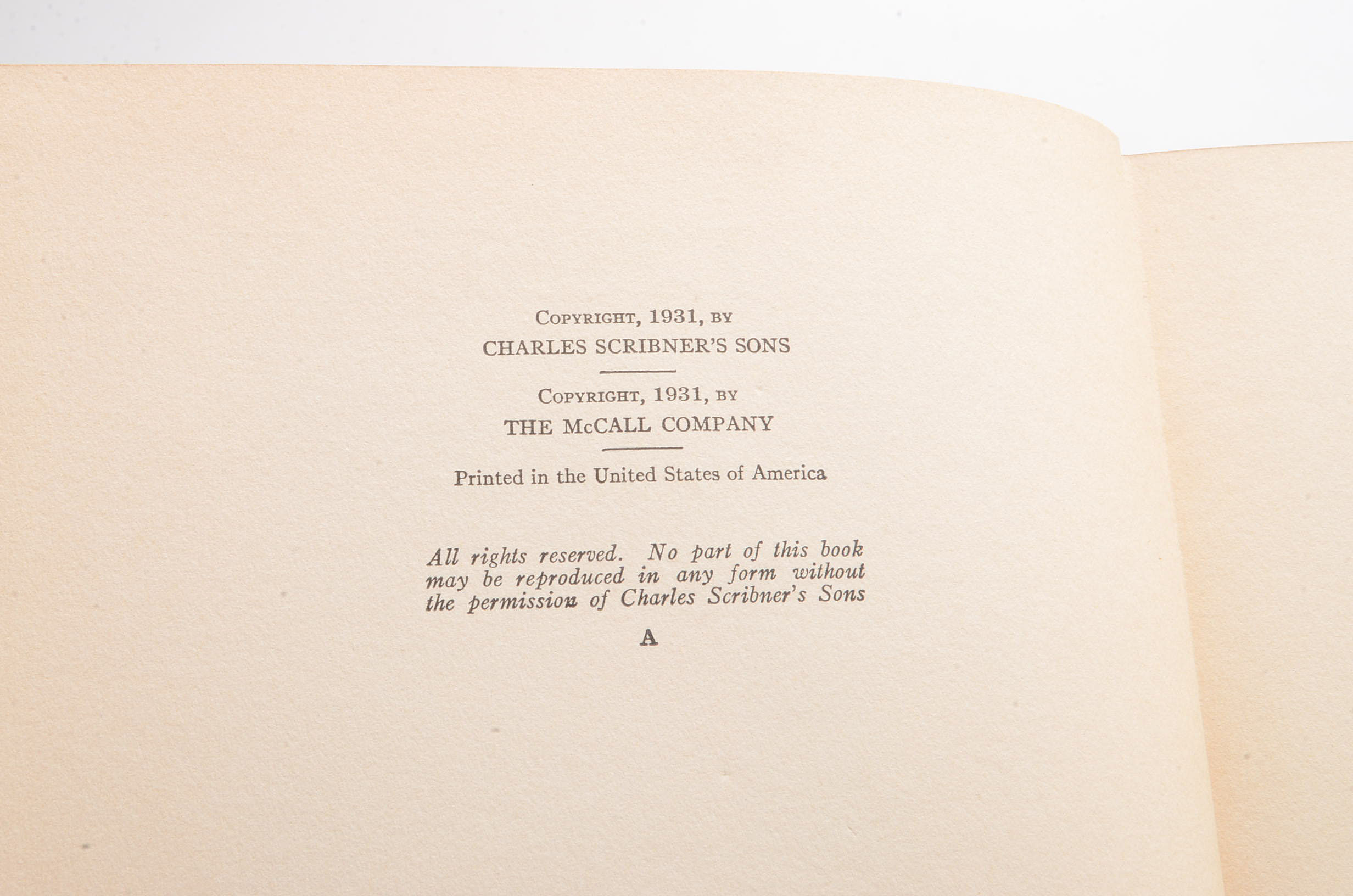 COPYRIGHT, 1931, BY
CHARLES SCRIBNER'S SONS

COPYRIGHT, 1931, BY
THE McCALL COMPANY

Printed in the United States of America

All rights reserved. No part of this book may be reproduced in any form without the permission of Charles Scribner's Sons

A